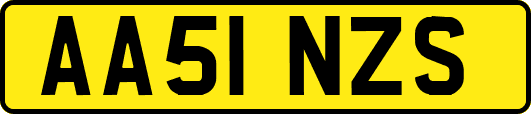 AA51 NZS